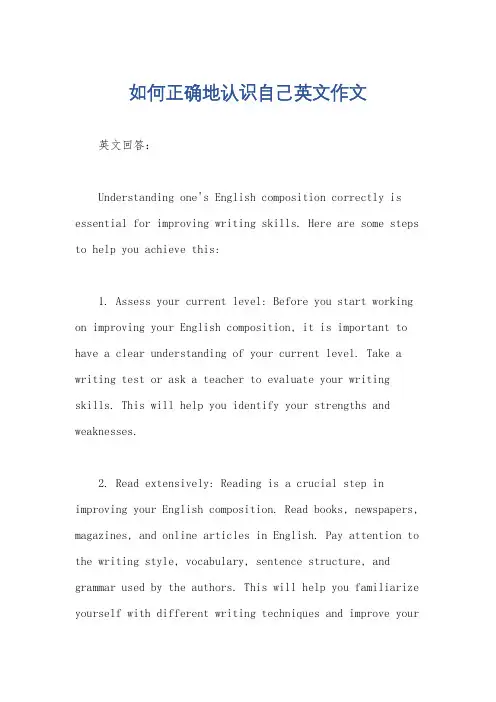 如何正确地认识自己英文作文

英文回答：

Understanding one's English composition correctly is essential for improving writing skills. Here are some steps to help you achieve this:

1. Assess your current level: Before you start working on improving your English composition, it is important to have a clear understanding of your current level. Take a writing test or ask a teacher to evaluate your writing skills. This will help you identify your strengths and weaknesses.

2. Read extensively: Reading is a crucial step in improving your English composition. Read books, newspapers, magazines, and online articles in English. Pay attention to the writing style, vocabulary, sentence structure, and grammar used by the authors. This will help you familiarize yourself with different writing techniques and improve your